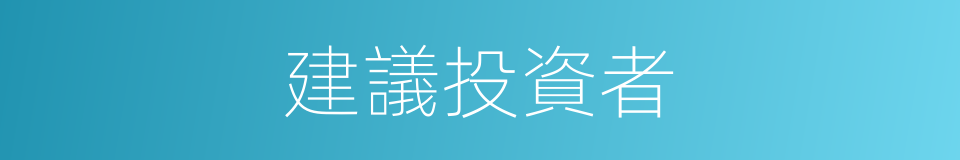 建議投資者